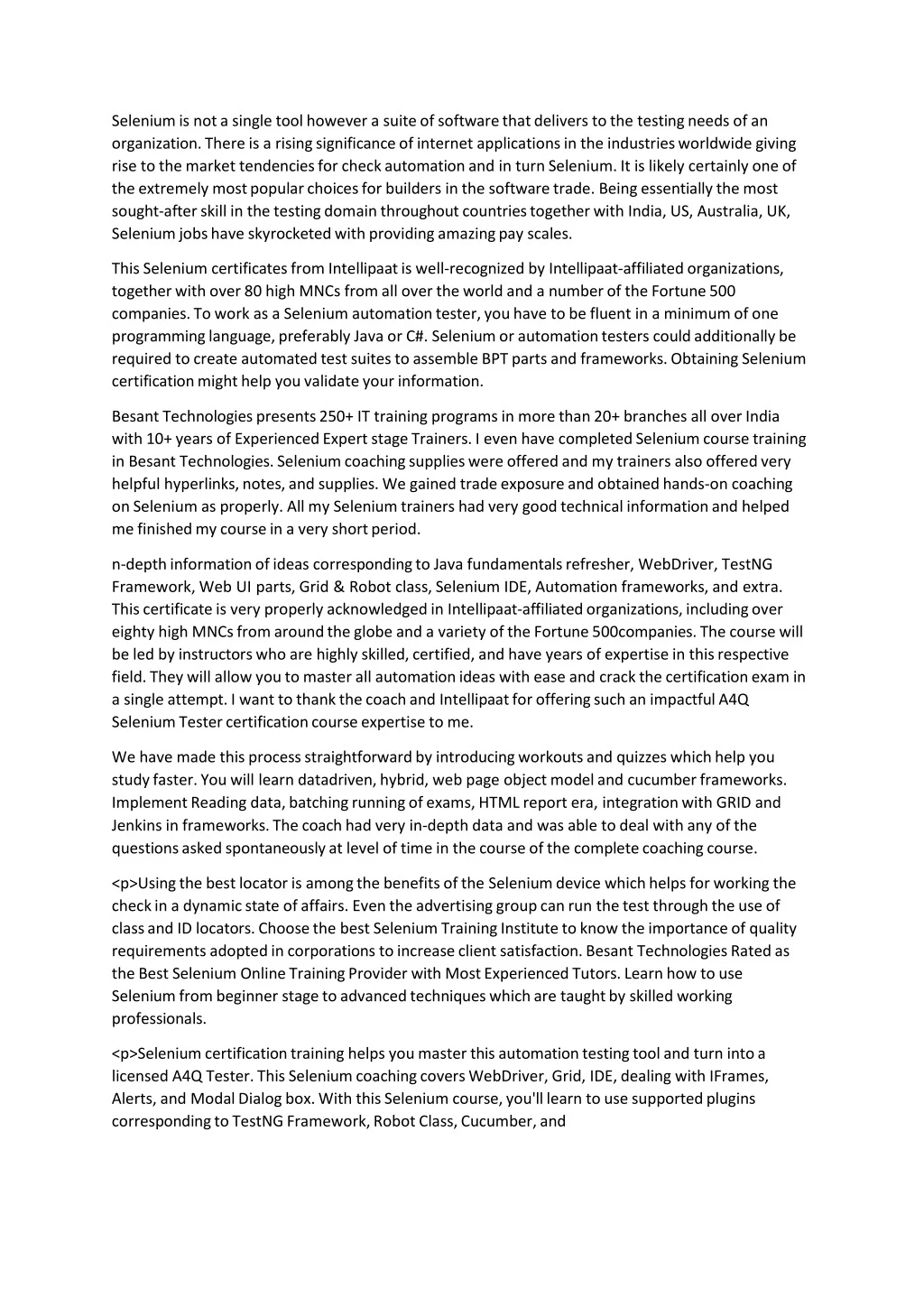 Selenium is not a single tool however a suite of software that delivers to the testing needs of an organization. There is a rising significance of internet applications in the industries worldwide giving rise to the market tendencies for check automation and in turn Selenium. It is likely certainly one of the extremely most popular choices for builders in the software trade. Being essentially the most sought-after skill in the testing domain throughout countries together with India, US, Australia, UK, Selenium jobs have skyrocketed with providing amazing pay scales.

This Selenium certificates from Intellipaat is well-recognized by Intellipaat-affiliated organizations, together with over 80 high MNCs from all over the world and a number of the Fortune 500 companies. To work as a Selenium automation tester, you have to be fluent in a minimum of one programming language, preferably Java or C#. Selenium or automation testers could additionally be required to create automated test suites to assemble BPT parts and frameworks. Obtaining Selenium certification might help you validate your information.

Besant Technologies presents 250+ IT training programs in more than 20+ branches all over India with 10+ years of Experienced Expert stage Trainers. I even have completed Selenium course training in Besant Technologies. Selenium coaching supplies were offered and my trainers also offered very helpful hyperlinks, notes, and supplies. We gained trade exposure and obtained hands-on coaching on Selenium as properly. All my Selenium trainers had very good technical information and helped me finished my course in a very short period.

n-depth information of ideas corresponding to Java fundamentals refresher, WebDriver, TestNG Framework, Web UI parts, Grid & Robot class, Selenium IDE, Automation frameworks, and extra. This certificate is very properly acknowledged in Intellipaat-affiliated organizations, including over eighty high MNCs from around the globe and a variety of the Fortune 500companies. The course will be led by instructors who are highly skilled, certified, and have years of expertise in this respective field. They will allow you to master all automation ideas with ease and crack the certification exam in a single attempt. I want to thank the coach and Intellipaat for offering such an impactful A4Q Selenium Tester certification course expertise to me.

We have made this process straightforward by introducing workouts and quizzes which help you study faster. You will learn datadriven, hybrid, web page object model and cucumber frameworks. Implement Reading data, batching running of exams, HTML report era, integration with GRID and Jenkins in frameworks. The coach had very in-depth data and was able to deal with any of the questions asked spontaneously at level of time in the course of the complete coaching course.

<p>Using the best locator is among the benefits of the Selenium device which helps for working the check in a dynamic state of affairs. Even the advertising group can run the test through the use of class and ID locators. Choose the best Selenium Training Institute to know the importance of quality requirements adopted in corporations to increase client satisfaction. Besant Technologies Rated as the Best Selenium Online Training Provider with Most Experienced Tutors. Learn how to use Selenium from beginner stage to advanced techniques which are taught by skilled working professionals.

<p>Selenium certification training helps you master this automation testing tool and turn into a licensed A4Q Tester. This Selenium coaching covers WebDriver, Grid, IDE, dealing with IFrames, Alerts, and Modal Dialog box. With this Selenium course, you'll learn to use supported plugins corresponding to TestNG Framework, Robot Class, Cucumber, and